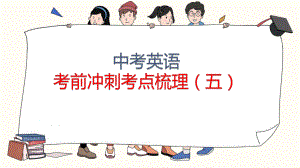 中考英语
考前冲刺考点梳理（五）